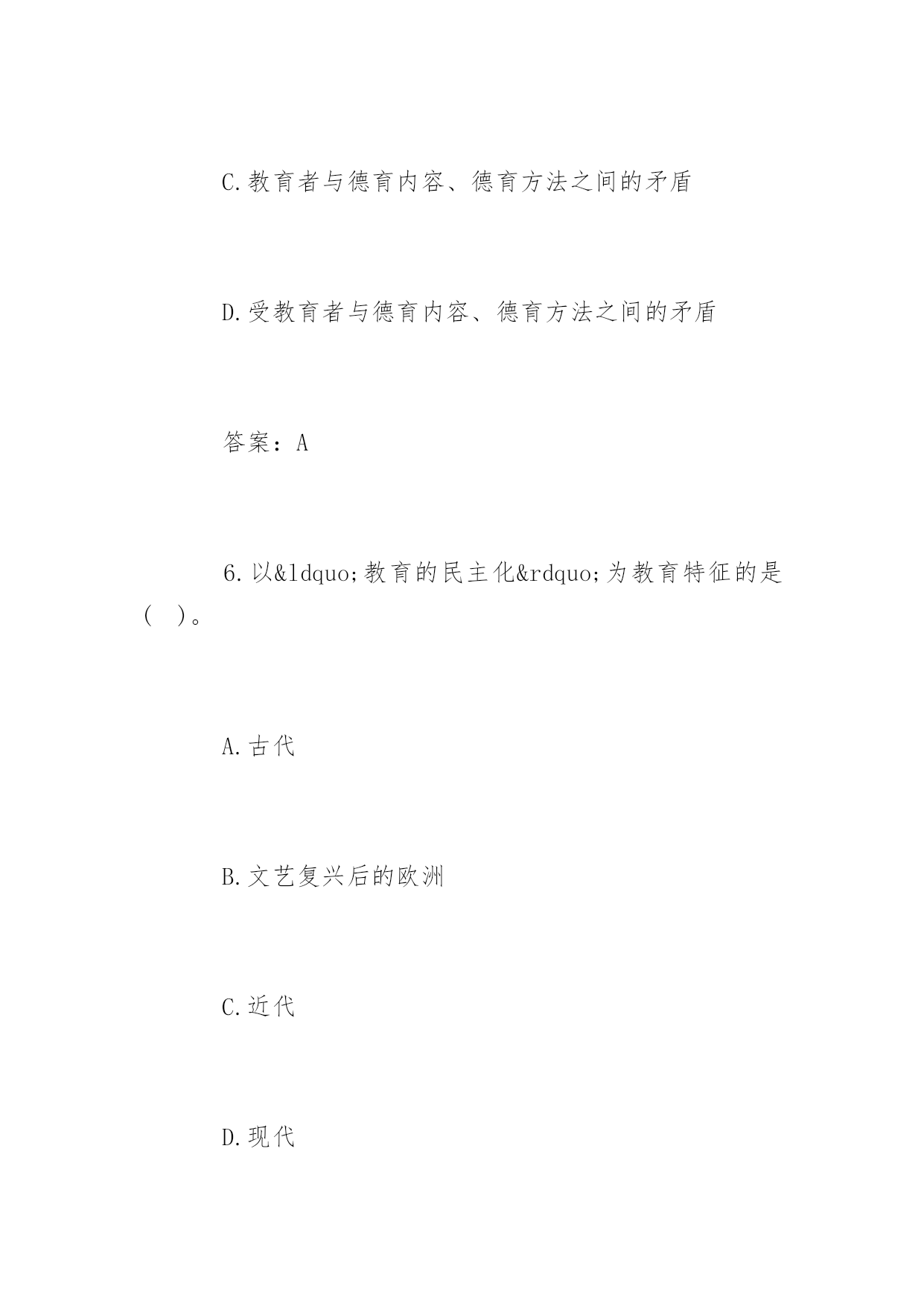 C.教育者与德育内容、德育方法之间的矛盾

D.受教育者与德育内容、德育方法之间的矛盾

答案：A

6.以&ldquo;教育的民主化&rdquo;为教育特征的是（ ）。

A.古代

B.文艺复兴后的欧洲

C.近代

D.现代